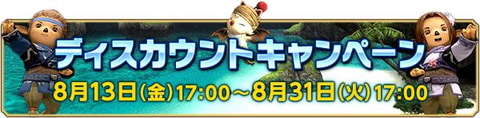 ディスカウントキャンペーン
8月13日(金)17:00～8月31日(火)17:00